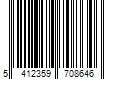 5 412359 708646